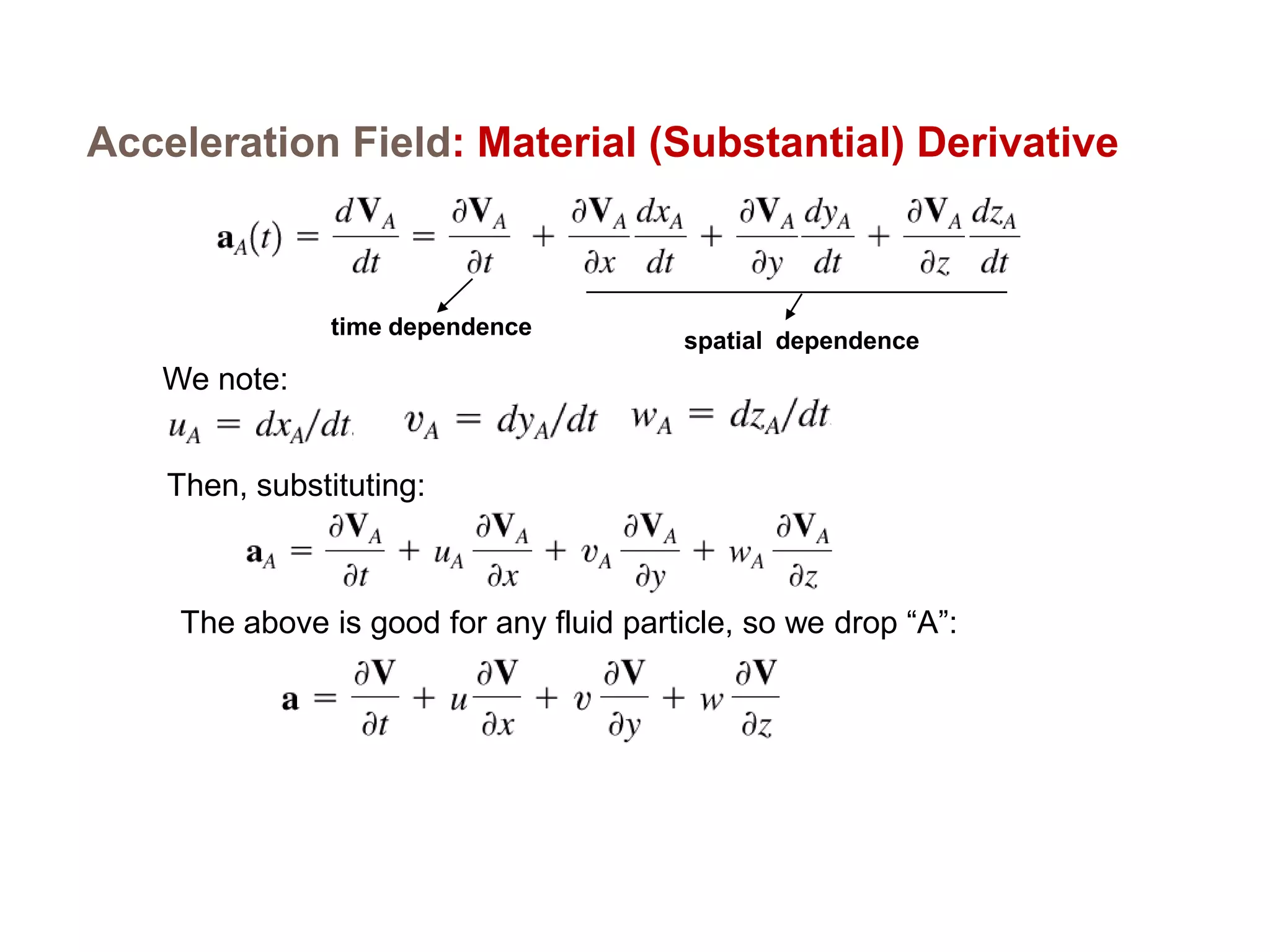 Acceleration Field: Material (Substantial) Derivative

$\mathbf{a}_A(t) = \frac{d\mathbf{V}_A}{dt} = \frac{\partial \mathbf{V}_A}{\partial t} + \frac{\partial \mathbf{V}_A}{\partial x}\frac{dx_A}{dt} + \frac{\partial \mathbf{V}_A}{\partial y}\frac{dy_A}{dt} + \frac{\partial \mathbf{V}_A}{\partial z}\frac{dz_A}{dt}$

time dependence

spatial dependence

We note:

$u_A = dx_A/dt$ $v_A = dy_A/dt$ $w_A = dz_A/dt$

Then, substituting:

$\mathbf{a}_A = \frac{\partial \mathbf{V}_A}{\partial t} + u_A\frac{\partial \mathbf{V}_A}{\partial x} + v_A\frac{\partial \mathbf{V}_A}{\partial y} + w_A\frac{\partial \mathbf{V}_A}{\partial z}$

The above is good for any fluid particle, so we drop “A”:

$\mathbf{a} = \frac{\partial \mathbf{V}}{\partial t} + u\frac{\partial \mathbf{V}}{\partial x} + v\frac{\partial \mathbf{V}}{\partial y} + w\frac{\partial \mathbf{V}}{\partial z}$